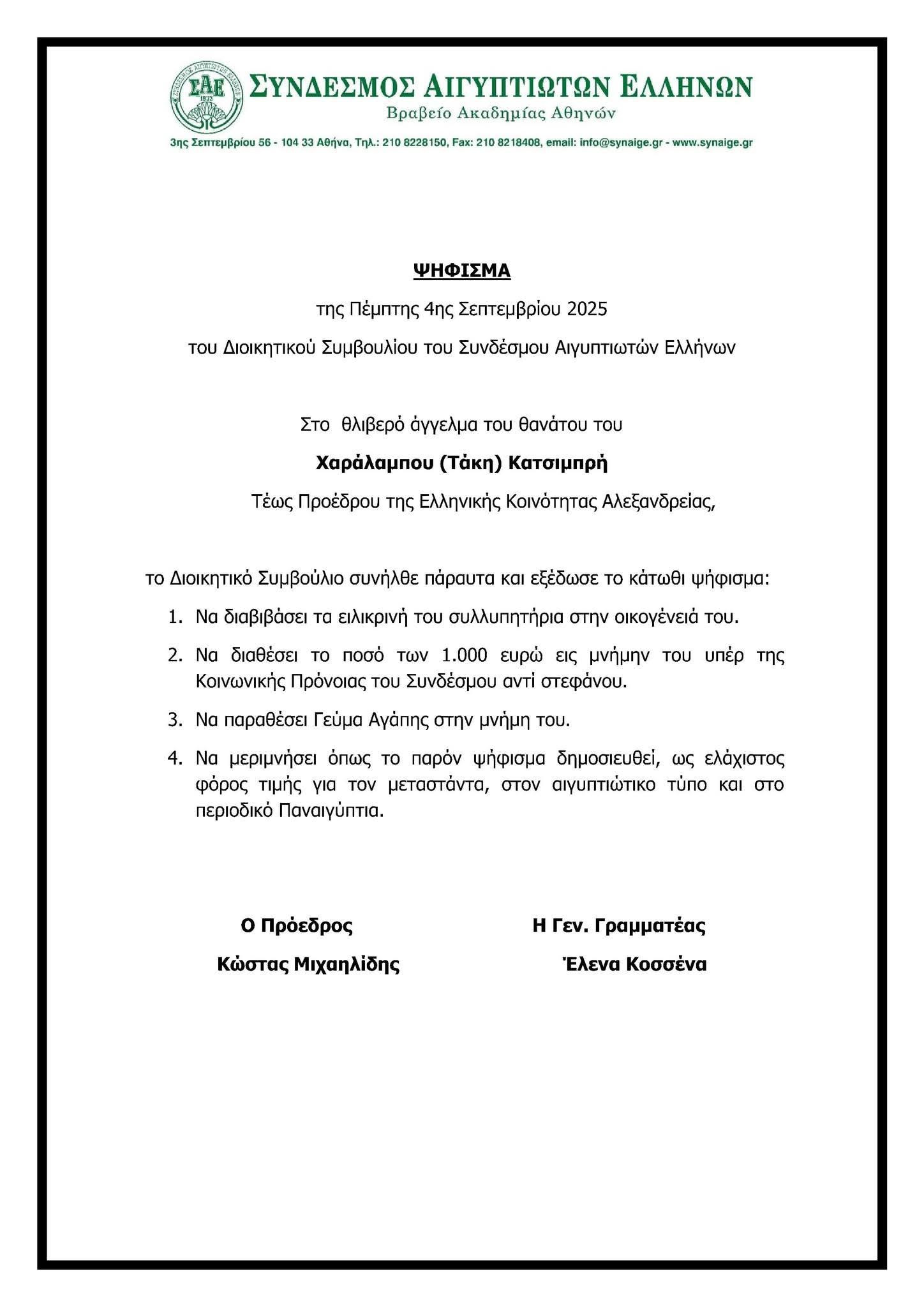 ΣΑΕ
1933
ΣΥΝΔΕΣΜΟΣ ΑΙΓΥΠΤΙΩΤΩΝ ΕΛΛΗΝΩΝ
Βραβείο Ακαδημίας Αθηνών

3ης Σεπτεμβρίου 56 - 104 33 Αθήνα, Τηλ.: 210 8228150, Fax: 210 8218408, email: info@synaige.gr - www.synaige.gr

ΨΗΦΙΣΜΑ

της Πέμπτης 4ης Σεπτεμβρίου 2025

του Διοικητικού Συμβουλίου του Συνδέσμου Αιγυπτιωτών Ελλήνων

Στο θλιβερό άγγελμα του θανάτου του

Χαράλαμπου (Τάκη) Κατσιμπρή

Τέως Προέδρου της Ελληνικής Κοινότητας Αλεξανδρείας,

το Διοικητικό Συμβούλιο συνήλθε πάραυτα και εξέδωσε το κάτωθι ψήφισμα:

1. Να διαβιβάσει τα ειλικρινή του συλλυπητήρια στην οικογένειά του.

2. Να διαθέσει το ποσό των 1.000 ευρώ εις μνήμην του υπέρ της Κοινωνικής Πρόνοιας του Συνδέσμου αντί στεφάνου.

3. Να παραθέσει Γεύμα Αγάπης στην μνήμη του.

4. Να μεριμνήσει όπως το παρόν ψήφισμα δημοσιευθεί, ως ελάχιστος φόρος τιμής για τον μεταστάντα, στον αιγυπτιώτικο τύπο και στο περιοδικό Παναιγύπτια.

Ο Πρόεδρος
Κώστας Μιχαηλίδης

Η Γεν. Γραμματέας
Έλενα Κοσσένα